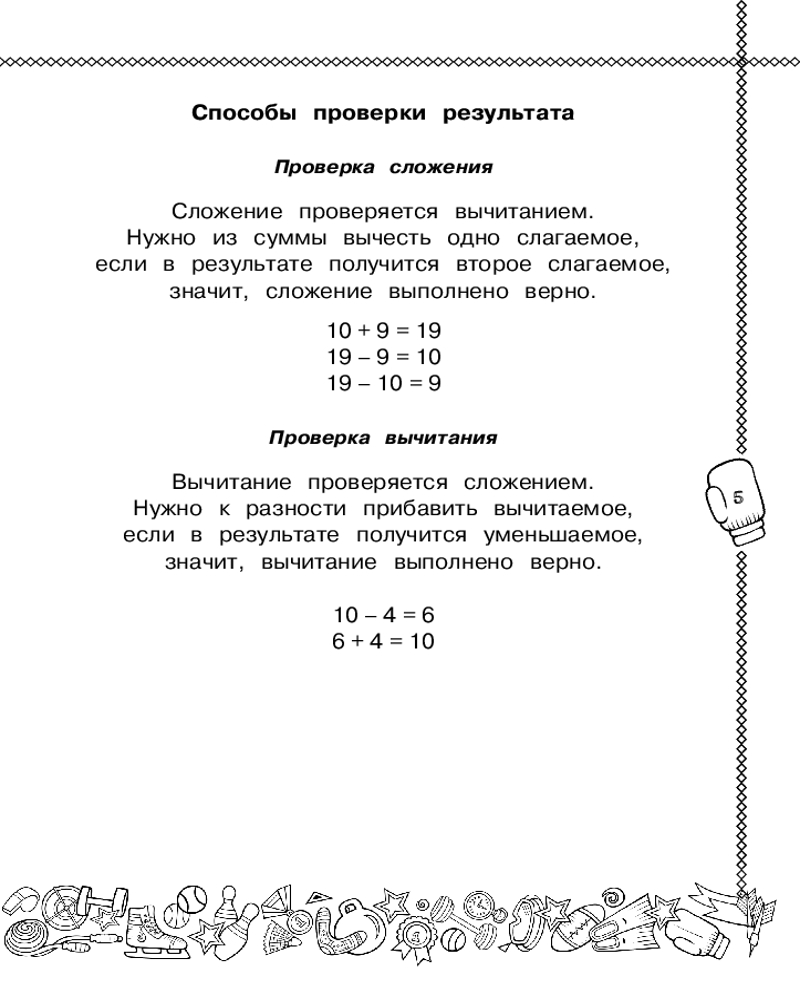 Способы проверки результата

Проверка сложения

Сложение проверяется вычитанием. Нужно из суммы вычесть одно слагаемое, если в результате получится второе слагаемое, значит, сложение выполнено верно.

$10 + 9 = 19$
$19 - 9 = 10$
$19 - 10 = 9$

Проверка вычитания

Вычитание проверяется сложением. Нужно к разности прибавить вычитаемое, если в результате получится уменьшаемое, значит, вычитание выполнено верно.

$10 - 4 = 6$
$6 + 4 = 10$

5